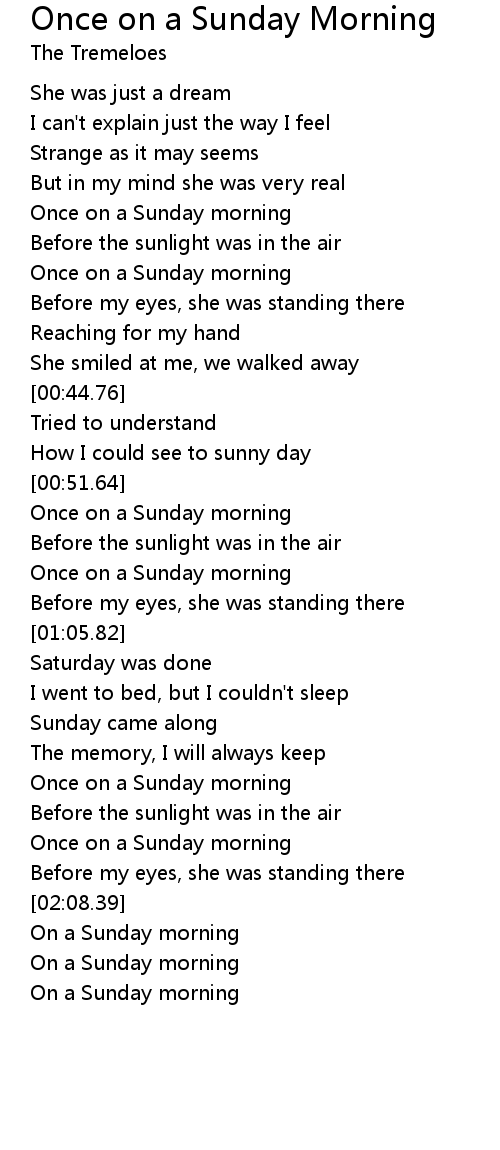 Once on a Sunday Morning
The Tremeloes

She was just a dream
I can't explain just the way I feel
Strange as it may seems
But in my mind she was very real
Once on a Sunday morning
Before the sunlight was in the air
Once on a Sunday morning
Before my eyes, she was standing there
Reaching for my hand
She smiled at me, we walked away
[00:44.76]
Tried to understand
How I could see to sunny day
[00:51.64]
Once on a Sunday morning
Before the sunlight was in the air
Once on a Sunday morning
Before my eyes, she was standing there
[01:05.82]
Saturday was done
I went to bed, but I couldn't sleep
Sunday came along
The memory, I will always keep
Once on a Sunday morning
Before the sunlight was in the air
Once on a Sunday morning
Before my eyes, she was standing there
[02:08.39]
On a Sunday morning
On a Sunday morning
On a Sunday morning